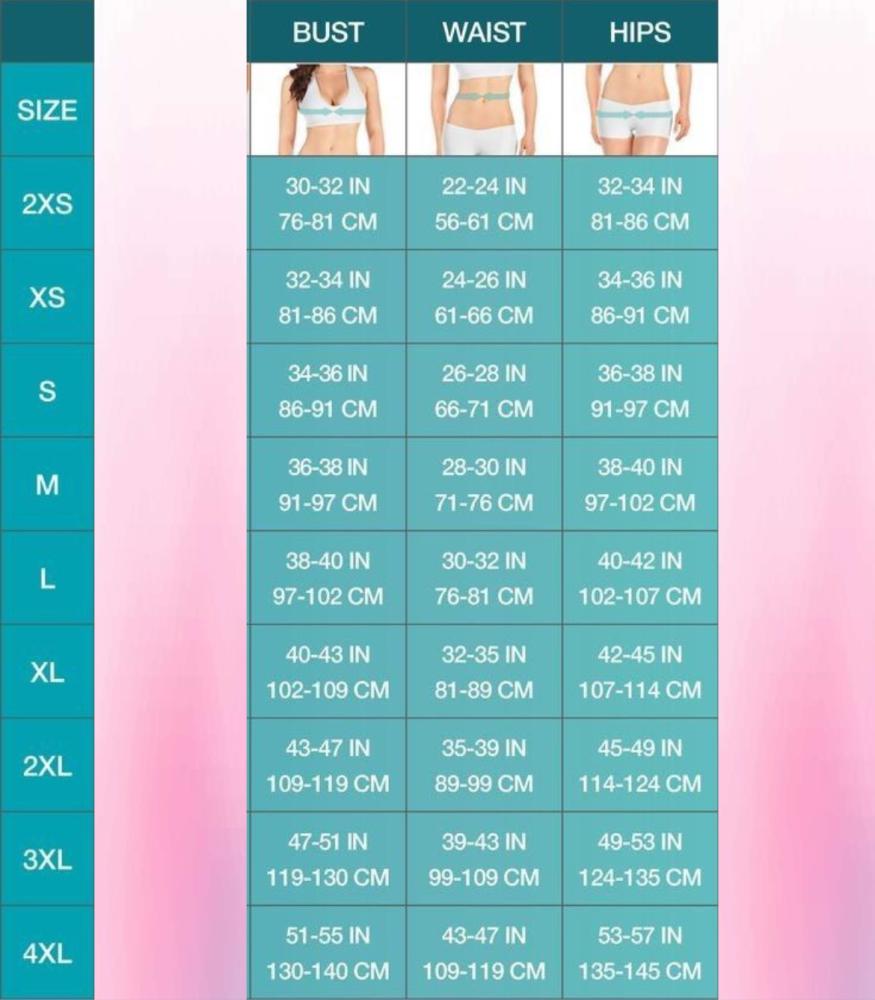 | SIZE | BUST | WAIST | HIPS |
|---|---|---|---|
| 2XS | 30-32 IN 76-81 CM | 22-24 IN 56-61 CM | 32-34 IN 81-86 CM |
| XS | 32-34 IN 81-86 CM | 24-26 IN 61-66 CM | 34-36 IN 86-91 CM |
| S | 34-36 IN 86-91 CM | 26-28 IN 66-71 CM | 36-38 IN 91-97 CM |
| M | 36-38 IN 91-97 CM | 28-30 IN 71-76 CM | 38-40 IN 97-102 CM |
| L | 38-40 IN 97-102 CM | 30-32 IN 76-81 CM | 40-42 IN 102-107 CM |
| XL | 40-43 IN 102-109 CM | 32-35 IN 81-89 CM | 42-45 IN 107-114 CM |
| 2XL | 43-47 IN 109-119 CM | 35-39 IN 89-99 CM | 45-49 IN 114-124 CM |
| 3XL | 47-51 IN 119-130 CM | 39-43 IN 99-109 CM | 49-53 IN 124-135 CM |
| 4XL | 51-55 IN 130-140 CM | 43-47 IN 109-119 CM | 53-57 IN 135-145 CM |